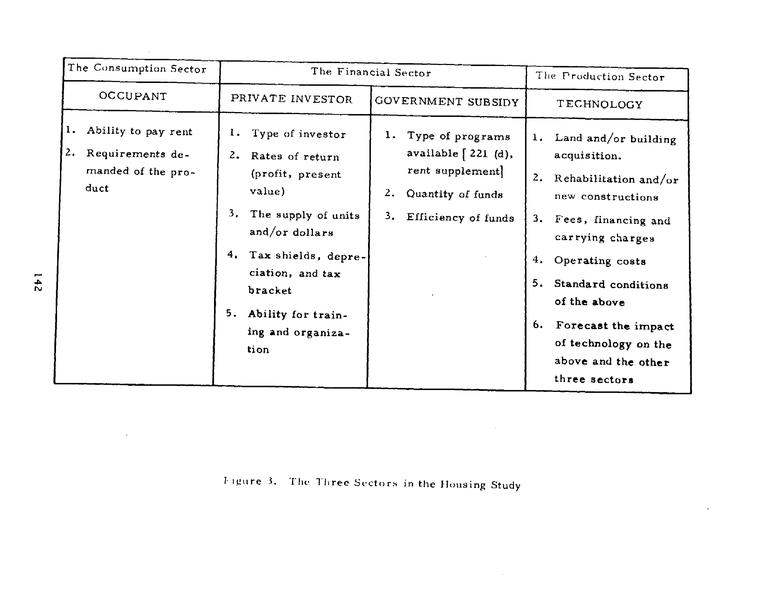 | The Consumption Sector | The Financial Sector | | The Production Sector |
|---|---|---|---|
| OCCUPANT | PRIVATE INVESTOR | GOVERNMENT SUBSIDY | TECHNOLOGY |
| 1. Ability to pay rent 2. Requirements demanded of the product | 1. Type of investor 2. Rates of return (profit, present value) 3. The supply of units and/or dollars 4. Tax shields, depreciation, and tax bracket 5. Ability for training and organization | 1. Type of programs available [ 221 (d), rent supplement] 2. Quantity of funds 3. Efficiency of funds | 1. Land and/or building acquisition. 2. Rehabilitation and/or new constructions 3. Fees, financing and carrying charges 4. Operating costs 5. Standard conditions of the above 6. Forecast the impact of technology on the above and the other three sectors |

142

Figure 3. The Three Sectors in the Housing Study